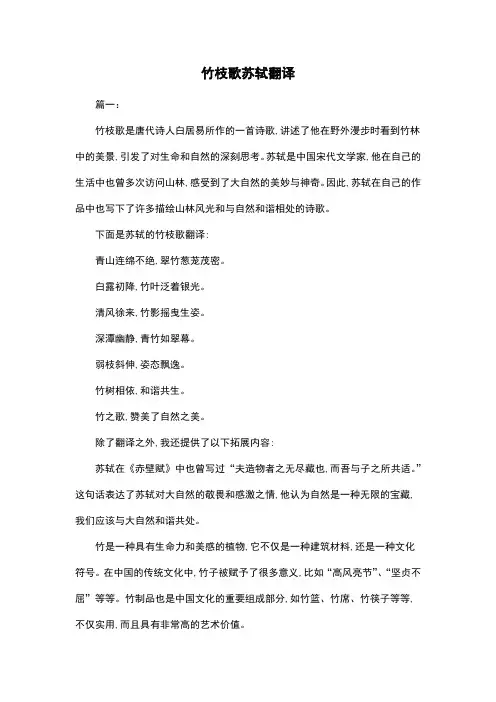 竹枝歌苏轼翻译

篇一：

竹枝歌是唐代诗人白居易所作的一首诗歌，讲述了他在野外漫步时看到竹林中的美景，引发了对生命和自然的深刻思考。苏轼是中国宋代文学家，他在自己的生活中也曾多次访问山林，感受到了大自然的美妙与神奇。因此，苏轼在自己的作品中也写下了许多描绘山林风光和与自然和谐相处的诗歌。

下面是苏轼的竹枝歌翻译：

青山连绵不绝，翠竹葱茏茂密。

白露初降，竹叶泛着银光。

清风徐来，竹影摇曳生姿。

深潭幽静，青竹如翠幕。

弱枝斜伸，姿态飘逸。

竹树相依，和谐共生。

竹之歌，赞美了自然之美。

除了翻译之外，我还提供了以下拓展内容：

苏轼在《赤壁赋》中也曾写过“夫造物者之无尽藏也，而吾与子之所共适。”这句话表达了苏轼对大自然的敬畏和感激之情，他认为自然是一种无限的宝藏，我们应该与大自然和谐共处。

竹是一种具有生命力和美感的植物，它不仅是一种建筑材料，还是一种文化符号。在中国的传统文化中，竹子被赋予了很多意义，比如“高风亮节”、“坚贞不屈”等等。竹制品也是中国文化的重要组成部分，如竹篮、竹席、竹筷子等等，不仅实用，而且具有非常高的艺术价值。